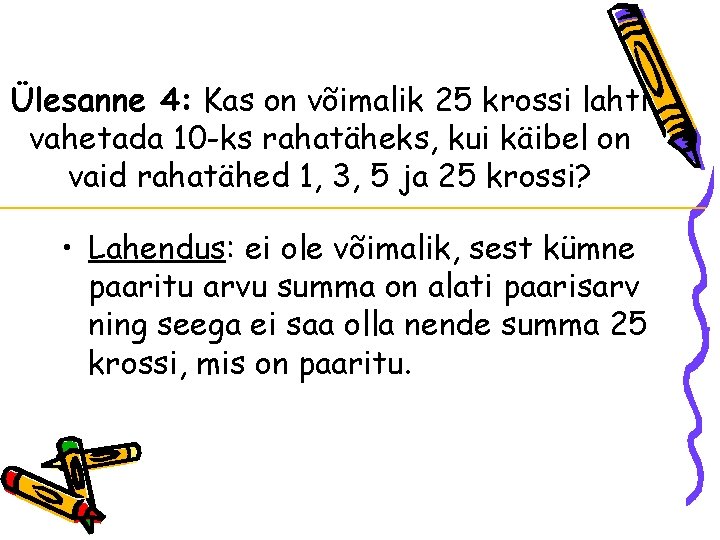 Ülesanne 4: Kas on võimalik 25 krossi lahti vahetada 10-ks rahatäheks, kui käibel on vaid rahatähed 1, 3, 5 ja 25 krossi?

• Lahendus: ei ole võimalik, sest kümne paaritu arvu summa on alati paarisarv ning seega ei saa olla nende summa 25 krossi, mis on paaritu.